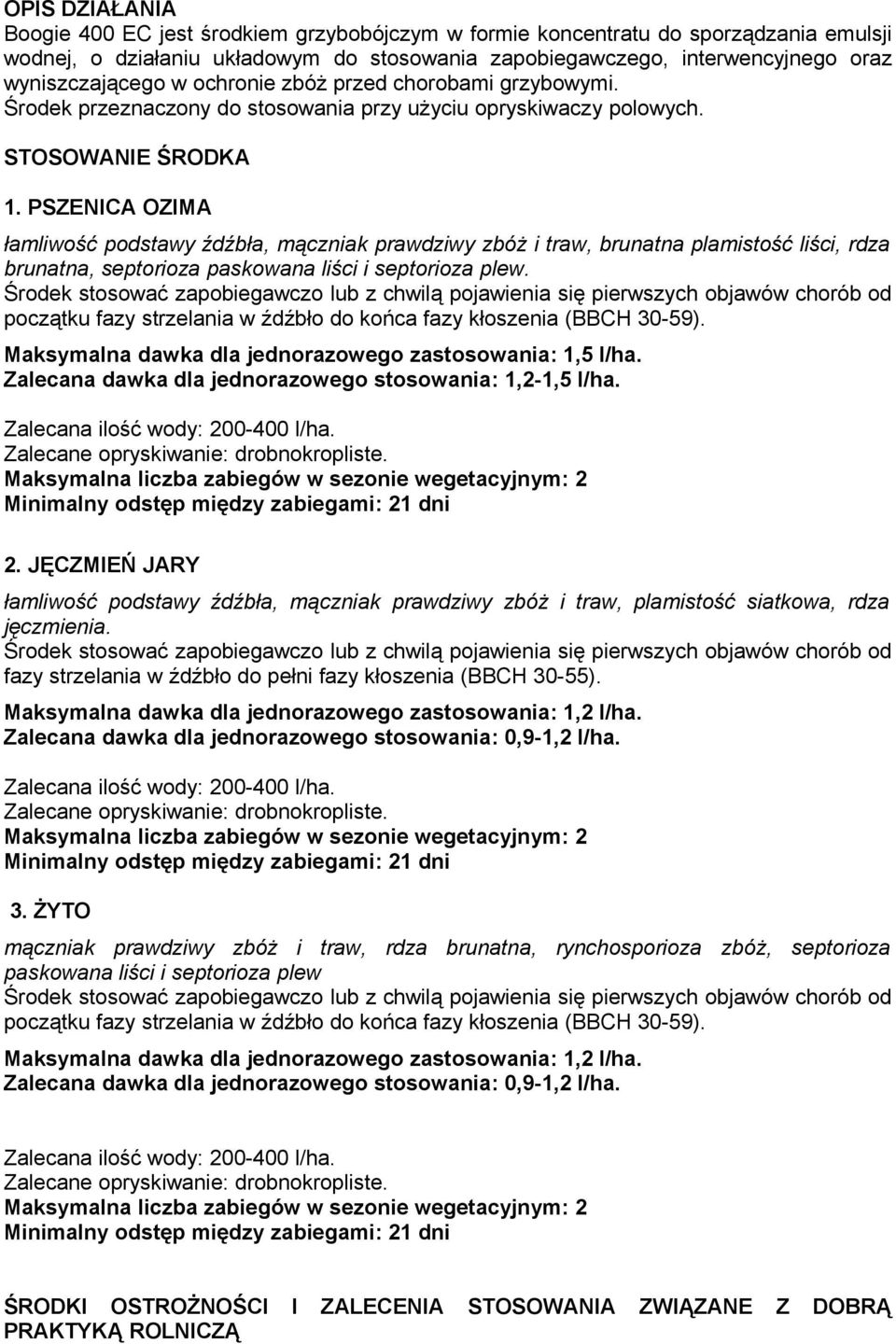 OPIS DZIAŁANIA
Boogie 400 EC jest środkiem grzybobójczym w formie koncentratu do sporządzania emulsji wodnej, o działaniu układowym do stosowania zapobiegawczego, interwencyjnego oraz wyniszczającego w ochronie zbóż przed chorobami grzybowymi.
Środek przeznaczony do stosowania przy użyciu opryskiwaczy polowych.

STOSOWANIE ŚRODKA

1. PSZENICA OZIMA

łamliwość podstawy źdźbła, mączniak prawdziwy zbóż i traw, brunatna plamistość liści, rdza brunatna, septorioza paskowana liści i septorioza plew.
Środek stosować zapobiegawczo lub z chwilą pojawienia się pierwszych objawów chorób od początku fazy strzelania w źdźbło do końca fazy kłoszenia (BBCH 30-59).
Maksymalna dawka dla jednorazowego zastosowania: 1,5 l/ha.
Zalecana dawka dla jednorazowego stosowania: 1,2-1,5 l/ha.

Zalecana ilość wody: 200-400 l/ha.
Zalecane opryskiwanie: drobnokropliste.
Maksymalna liczba zabiegów w sezonie wegetacyjnym: 2
Minimalny odstęp między zabiegami: 21 dni

2. JĘCZMIEŃ JARY

łamliwość podstawy źdźbła, mączniak prawdziwy zbóż i traw, plamistość siatkowa, rdza jęczmienia.
Środek stosować zapobiegawczo lub z chwilą pojawienia się pierwszych objawów chorób od fazy strzelania w źdźbło do pełni fazy kłoszenia (BBCH 30-55).
Maksymalna dawka dla jednorazowego zastosowania: 1,2 l/ha.
Zalecana dawka dla jednorazowego stosowania: 0,9-1,2 l/ha.

Zalecana ilość wody: 200-400 l/ha.
Zalecane opryskiwanie: drobnokropliste.
Maksymalna liczba zabiegów w sezonie wegetacyjnym: 2
Minimalny odstęp między zabiegami: 21 dni

3. ŻYTO

mączniak prawdziwy zbóż i traw, rdza brunatna, rynchosporioza zbóż, septorioza paskowana liści i septorioza plew
Środek stosować zapobiegawczo lub z chwilą pojawienia się pierwszych objawów chorób od początku fazy strzelania w źdźbło do końca fazy kłoszenia (BBCH 30-59).
Maksymalna dawka dla jednorazowego zastosowania: 1,2 l/ha.
Zalecana dawka dla jednorazowego stosowania: 0,9-1,2 l/ha.

Zalecana ilość wody: 200-400 l/ha.
Zalecane opryskiwanie: drobnokropliste.
Maksymalna liczba zabiegów w sezonie wegetacyjnym: 2
Minimalny odstęp między zabiegami: 21 dni

ŚRODKI OSTROŻNOŚCI I ZALECENIA STOSOWANIA ZWIĄZANE Z DOBRĄ PRAKTYKĄ ROLNICZĄ